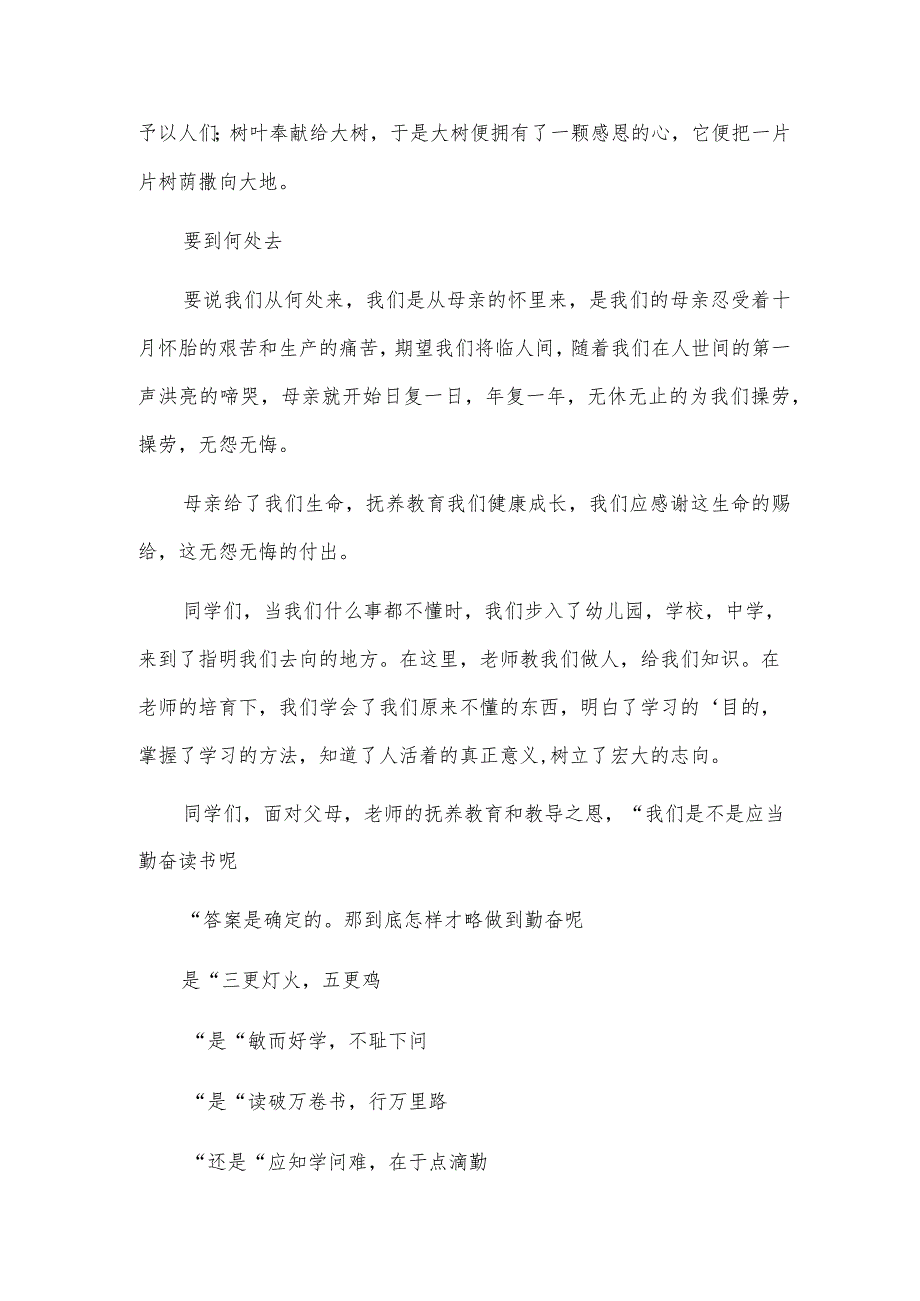 予以人们;树叶奉献给大树，于是大树便拥有了一颗感恩的心，它便把一片片树荫撒向大地。

要到何处去

要说我们从何处来，我们是从母亲的怀里来，是我们的母亲忍受着十月怀胎的艰苦和生产的痛苦，期望我们将临人间，随着我们在人世间的第一声洪亮的啼哭，母亲就开始日复一日，年复一年，无休无止的为我们操劳，操劳，无怨无悔。

母亲给了我们生命，抚养教育我们健康成长，我们应感谢这生命的赐给，这无怨无悔的付出。

同学们，当我们什么事都不懂时，我们步入了幼儿园，学校，中学，来到了指明我们去向的地方。在这里，老师教我们做人，给我们知识。在老师的培育下，我们学会了我们原来不懂的东西，明白了学习的‘目的，掌握了学习的方法，知道了人活着的真正意义,树立了宏大的志向。

同学们，面对父母，老师的抚养教育和教导之恩，“我们是不是应当勤奋读书呢

“答案是确定的。那到底怎样才略做到勤奋呢

是“三更灯火，五更鸡

“是“敏而好学，不耻下问

“是“读破万卷书，行万里路

“还是“应知学问难，在于点滴勤